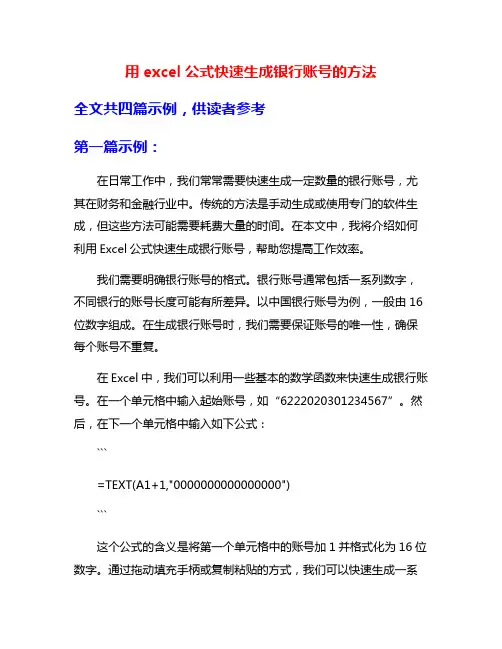 用 excel 公式快速生成银行账号的方法

全文共四篇示例，供读者参考

第一篇示例：

在日常工作中，我们常常需要快速生成一定数量的银行账号，尤其在财务和金融行业中。传统的方法是手动生成或使用专门的软件生成，但这些方法可能需要耗费大量的时间。在本文中，我将介绍如何利用 Excel 公式快速生成银行账号，帮助您提高工作效率。

我们需要明确银行账号的格式。银行账号通常包括一系列数字，不同银行的账号长度可能有所差异。以中国银行账号为例，一般由 16 位数字组成。在生成银行账号时，我们需要保证账号的唯一性，确保每个账号不重复。

在 Excel 中，我们可以利用一些基本的数学函数来快速生成银行账号。在一个单元格中输入起始账号，如“6222020301234567”。然后，在下一个单元格中输入如下公式：

```

=TEXT(A1+1,"0000000000000000")

```

这个公式的含义是将第一个单元格中的账号加 1 并格式化为 16 位数字。通过拖动填充手柄或复制粘贴的方式，我们可以快速生成一系